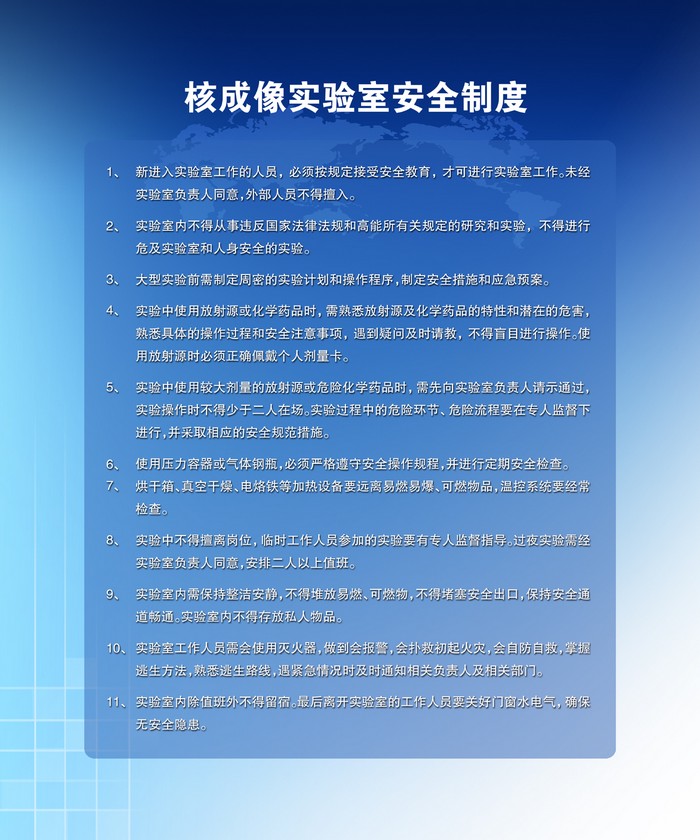 核成像实验室安全制度

1、 新进入实验室工作的人员，必须按规定接受安全教育，才可进行实验室工作。未经实验室负责人同意，外部人员不得擅入。

2、 实验室内不得从事违反国家法律法规和高能所有关规定的研究和实验，不得进行危及实验室和人身安全的实验。

3、 大型实验前需制定周密的实验计划和操作程序，制定安全措施和应急预案。

4、 实验中使用放射源或化学药品时，需熟悉放射源及化学药品的特性和潜在的危害，熟悉具体的操作过程和安全注意事项，遇到疑问及时请教，不得盲目进行操作。使用放射源时必须正确佩戴个人剂量卡。

5、 实验中使用较大剂量的放射源或危险化学药品时，需先向实验室负责人请示通过，实验操作时不得少于二人在场。实验过程中的危险环节、危险流程要在专人监督下进行，并采取相应的安全规范措施。

6、 使用压力容器或气体钢瓶，必须严格遵守安全操作规程，并进行定期安全检查。

7、 烘干箱、真空干燥、电烙铁等加热设备要远离易燃易爆、可燃物品，温控系统要经常检查。

8、 实验中不得擅离岗位，临时工作人员参加的实验要有专人监督指导。过夜实验需经实验室负责人同意，安排二人以上值班。

9、 实验室内需保持整洁安静，不得堆放易燃、可燃物，不得堵塞安全出口，保持安全通道畅通。实验室内不得存放私人物品。

10、 实验室工作人员需会使用灭火器，做到会报警，会扑救初起火灾，会自防自救，掌握逃生方法，熟悉逃生路线，遇紧急情况时及时通知相关负责人及相关部门。

11、 实验室内除值班外不得留宿。最后离开实验室的工作人员要关好门窗水电气，确保无安全隐患。